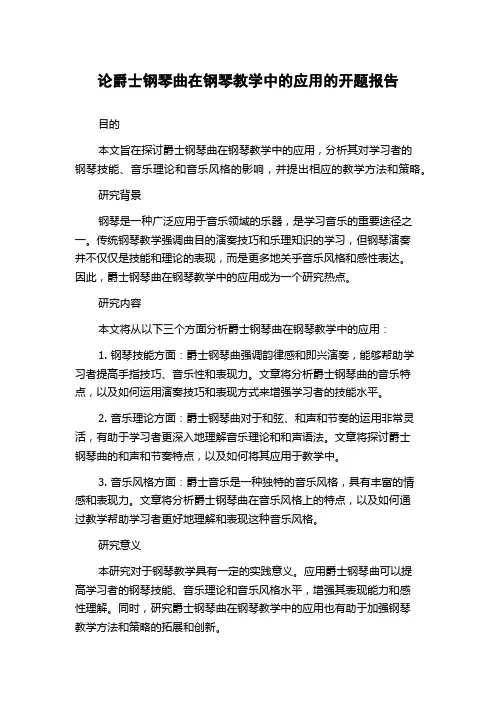 论爵士钢琴曲在钢琴教学中的应用的开题报告

目的

本文旨在探讨爵士钢琴曲在钢琴教学中的应用，分析其对学习者的钢琴技能、音乐理论和音乐风格的影响，并提出相应的教学方法和策略。

研究背景

钢琴是一种广泛应用于音乐领域的乐器，是学习音乐的重要途径之一。传统钢琴教学强调曲目的演奏技巧和乐理知识的学习，但钢琴演奏并不仅仅是技能和理论的表现，而是更多地关乎音乐风格和感性表达。因此，爵士钢琴曲在钢琴教学中的应用成为一个研究热点。

研究内容

本文将从以下三个方面分析爵士钢琴曲在钢琴教学中的应用：

1. 钢琴技能方面：爵士钢琴曲强调韵律感和即兴演奏，能够帮助学习者提高手指技巧、音乐性和表现力。文章将分析爵士钢琴曲的音乐特点，以及如何运用演奏技巧和表现方式来增强学习者的技能水平。

2. 音乐理论方面：爵士钢琴曲对于和弦、和声和节奏的运用非常灵活，有助于学习者更深入地理解音乐理论和和声语法。文章将探讨爵士钢琴曲的和声和节奏特点，以及如何将其应用于教学中。

3. 音乐风格方面：爵士音乐是一种独特的音乐风格，具有丰富的情感和表现力。文章将分析爵士钢琴曲在音乐风格上的特点，以及如何通过教学帮助学习者更好地理解和表现这种音乐风格。

研究意义

本研究对于钢琴教学具有一定的实践意义。应用爵士钢琴曲可以提高学习者的钢琴技能、音乐理论和音乐风格水平，增强其表现能力和感性理解。同时，研究爵士钢琴曲在钢琴教学中的应用也有助于加强钢琴教学方法和策略的拓展和创新。